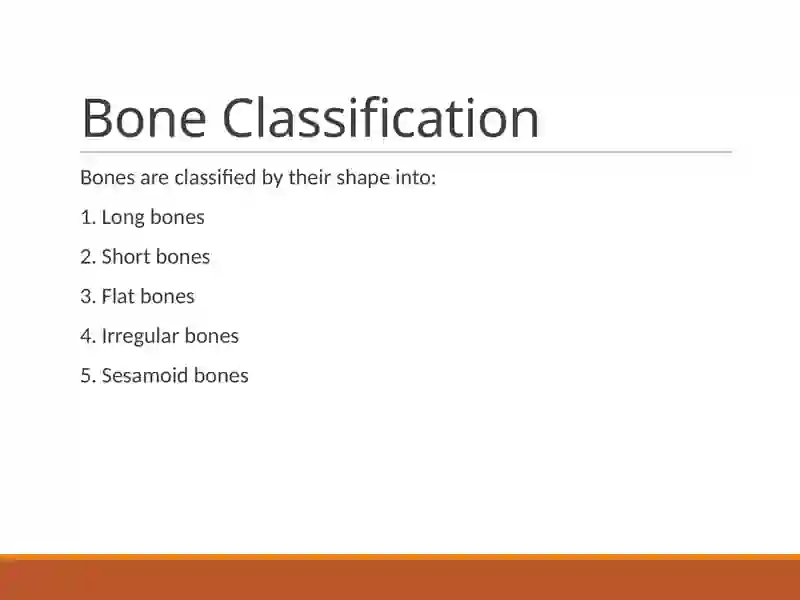 Bone Classification

Bones are classified by their shape into:

1. Long bones

2. Short bones

3. Flat bones

4. Irregular bones

5. Sesamoid bones